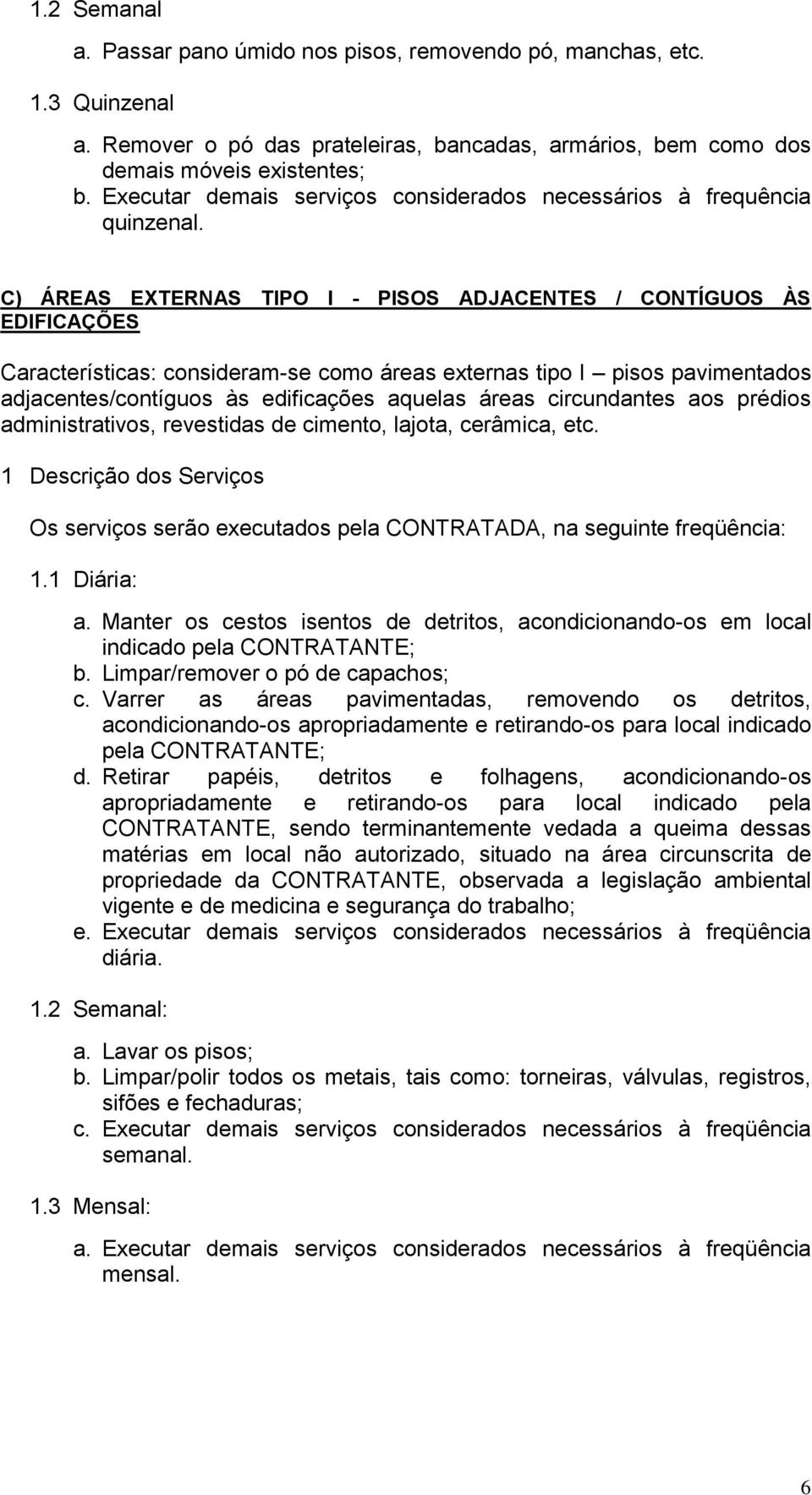 1.2 Semanal

a. Passar pano úmido nos pisos, removendo pó, manchas, etc.

1.3 Quinzenal

a. Remover o pó das prateleiras, bancadas, armários, bem como dos demais móveis existentes;
b. Executar demais serviços considerados necessários à frequência quinzenal.

C) ÁREAS EXTERNAS TIPO I - PISOS ADJACENTES / CONTÍGUOS ÀS EDIFICAÇÕES

Características: consideram-se como áreas externas tipo I – pisos pavimentados adjacentes/contíguos às edificações aquelas áreas circundantes aos prédios administrativos, revestidas de cimento, lajota, cerâmica, etc.

1 Descrição dos Serviços

Os serviços serão executados pela CONTRATADA, na seguinte freqüência:

1.1 Diária:

a. Manter os cestos isentos de detritos, acondicionando-os em local indicado pela CONTRATANTE;
b. Limpar/remover o pó de capachos;
c. Varrer as áreas pavimentadas, removendo os detritos, acondicionando-os apropriadamente e retirando-os para local indicado pela CONTRATANTE;
d. Retirar papéis, detritos e folhagens, acondicionando-os apropriadamente e retirando-os para local indicado pela CONTRATANTE, sendo terminantemente vedada a queima dessas matérias em local não autorizado, situado na área circunscrita de propriedade da CONTRATANTE, observada a legislação ambiental vigente e de medicina e segurança do trabalho;
e. Executar demais serviços considerados necessários à freqüência diária.

1.2 Semanal:

a. Lavar os pisos;
b. Limpar/polir todos os metais, tais como: torneiras, válvulas, registros, sifões e fechaduras;
c. Executar demais serviços considerados necessários à freqüência semanal.

1.3 Mensal:

a. Executar demais serviços considerados necessários à freqüência mensal.

6